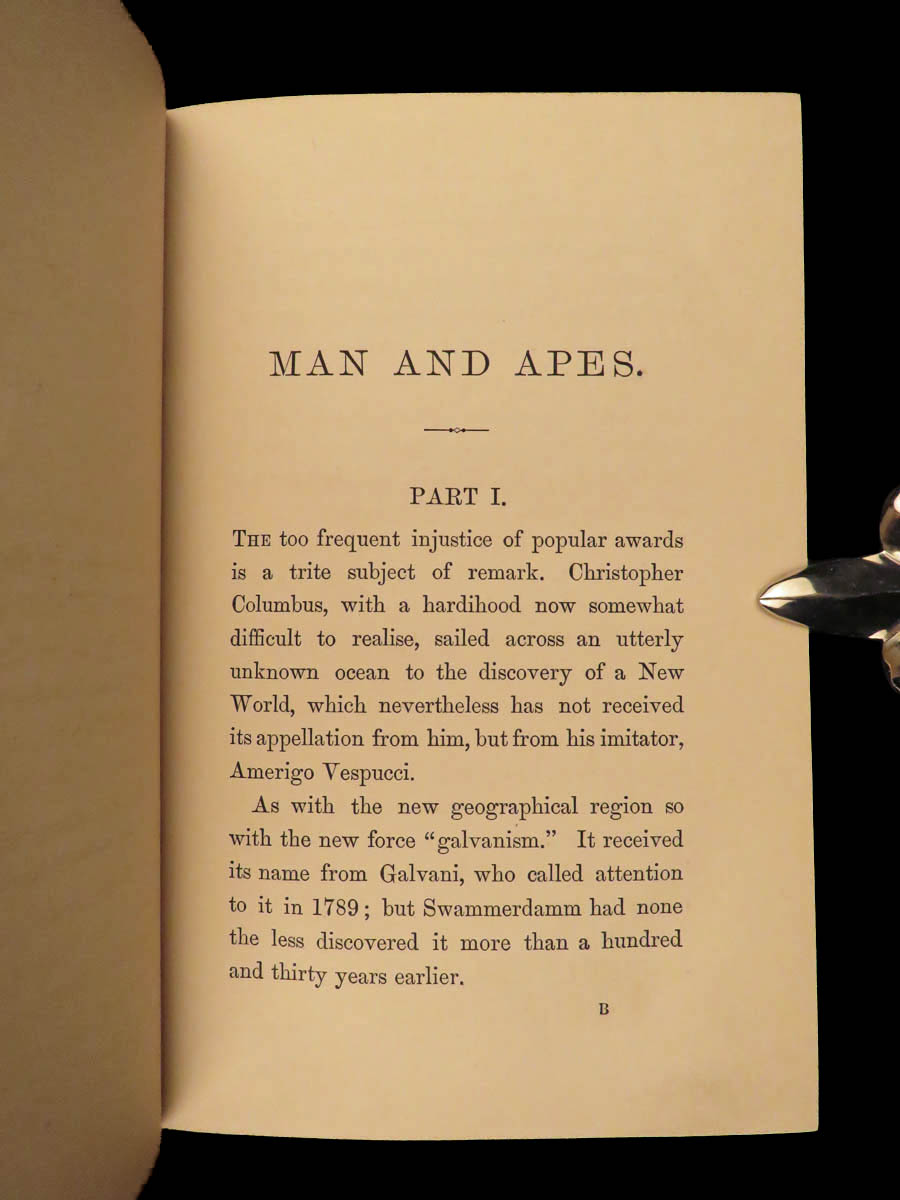 MAN AND APES.

PART I.

THE too frequent injustice of popular awards is a trite subject of remark. Christopher Columbus, with a hardihood now somewhat difficult to realise, sailed across an utterly unknown ocean to the discovery of a New World, which nevertheless has not received its appellation from him, but from his imitator, Amerigo Vespucci.

As with the new geographical region so with the new force "galvanism." It received its name from Galvani, who called attention to it in 1789; but Swammerdamm had none the less discovered it more than a hundred and thirty years earlier.

B